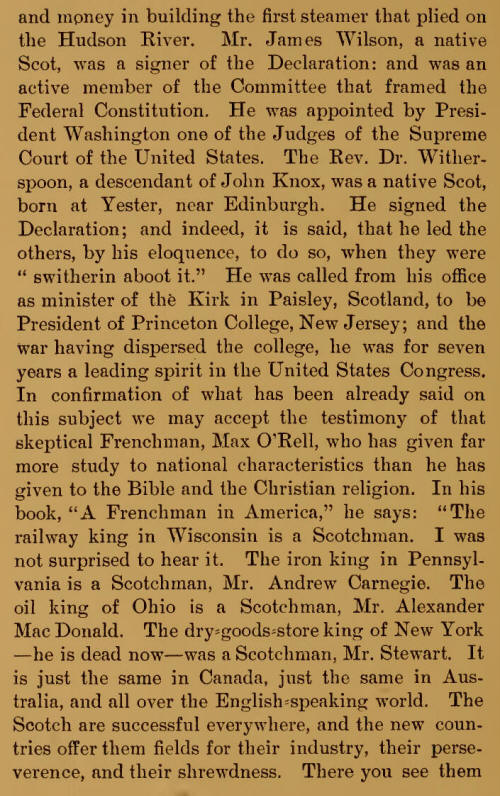 and money in building the first steamer that plied on the Hudson River. Mr. James Wilson, a native Scot, was a signer of the Declaration: and was an active member of the Committee that framed the Federal Constitution. He was appointed by President Washington one of the Judges of the Supreme Court of the United States. The Rev. Dr. Witherspoon, a descendant of John Knox, was a native Scot, born at Yester, near Edinburgh. He signed the Declaration; and indeed, it is said, that he led the others, by his eloquence, to do so, when they were "switherin aboot it." He was called from his office as minister of the Kirk in Paisley, Scotland, to be President of Princeton College, New Jersey; and the war having dispersed the college, he was for seven years a leading spirit in the United States Congress. In confirmation of what has been already said on this subject we may accept the testimony of that skeptical Frenchman, Max O'Rell, who has given far more study to national characteristics than he has given to the Bible and the Christian religion. In his book, "A Frenchman in America," he says: "The railway king in Wisconsin is a Scotchman. I was not surprised to hear it. The iron king in Pennsylvania is a Scotchman, Mr. Andrew Carnegie. The oil king of Ohio is a Scotchman, Mr. Alexander Mac Donald. The dry-goods-store king of New York —he is dead now—was a Scotchman, Mr. Stewart. It is just the same in Canada, just the same in Australia, and all over the English-speaking world. The Scotch are successful everywhere, and the new countries offer them fields for their industry, their perseverence, and their shrewdness. There you see them